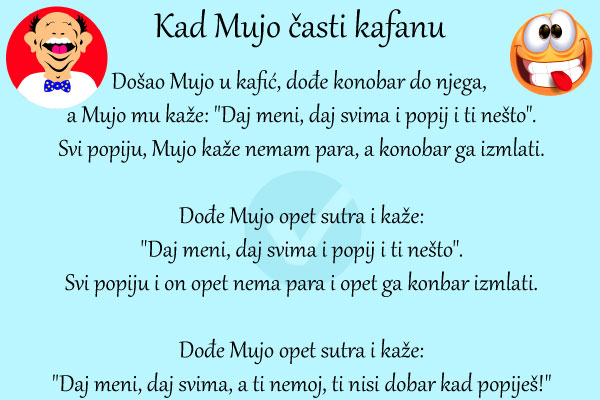 Kad Mujo časti kafanu

Došao Mujo u kafić, dođe konobar do njega, a Mujo mu kaže: "Daj meni, daj svima i popij i ti nešto". Svi popiju, Mujo kaže nemam para, a konobar ga izmlati.

Dođe Mujo opet sutra i kaže: "Daj meni, daj svima i popij i ti nešto". Svi popiju i on opet nema para i opet ga konbar izmlati.

Dođe Mujo opet sutra i kaže: "Daj meni, daj svima, a ti nemoj, ti nisi dobar kad popiješ!"